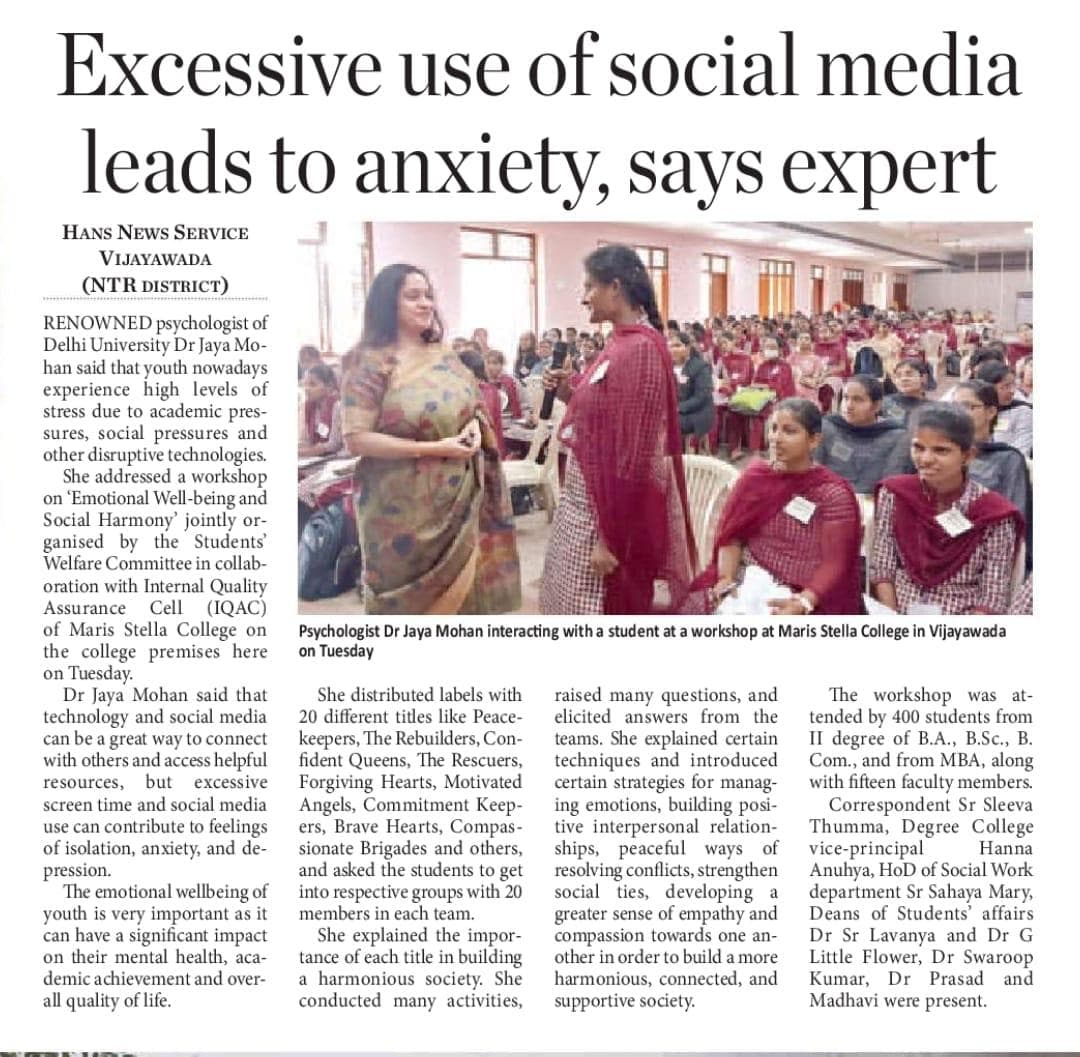 Excessive use of social media leads to anxiety, says expert

HANS NEWS SERVICE
VIJAYAWADA
(NTR DISTRICT)

RENOWNED psychologist of Delhi University Dr Jaya Mohan said that youth nowadays experience high levels of stress due to academic pressures, social pressures and other disruptive technologies.

She addressed a workshop on 'Emotional Well-being and Social Harmony' jointly organised by the Students' Welfare Committee in collaboration with Internal Quality Assurance Cell (IQAC) of Maris Stella College on the college premises here on Tuesday.

Dr Jaya Mohan said that technology and social media can be a great way to connect with others and access helpful resources, but excessive screen time and social media use can contribute to feelings of isolation, anxiety, and depression.

The emotional wellbeing of youth is very important as it can have a significant impact on their mental health, academic achievement and overall quality of life.

Psychologist Dr Jaya Mohan interacting with a student at a workshop at Maris Stella College in Vijayawada on Tuesday

She distributed labels with 20 different titles like Peacekeepers, The Rebuilders, Confident Queens, The Rescuers, Forgiving Hearts, Motivated Angels, Commitment Keepers, Brave Hearts, Compassionate Brigades and others, and asked the students to get into respective groups with 20 members in each team.

She explained the importance of each title in building a harmonious society. She conducted many activities, raised many questions, and elicited answers from the teams. She explained certain techniques and introduced certain strategies for managing emotions, building positive interpersonal relationships, peaceful ways of resolving conflicts, strengthen social ties, developing a greater sense of empathy and compassion towards one another in order to build a more harmonious, connected, and supportive society.

The workshop was attended by 400 students from II degree of B.A., B.Sc., B. Com., and from MBA, along with fifteen faculty members.

Correspondent Sr Sleeva Thumma, Degree College vice-principal Hanna Anuhya, HoD of Social Work department Sr Sahaya Mary, Deans of Students' affairs Dr Sr Lavanya and Dr G Little Flower, Dr Swaroop Kumar, Dr Prasad and Madhavi were present.